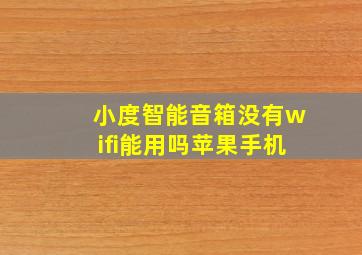 小度智能音箱没有wifi能用吗苹果手机